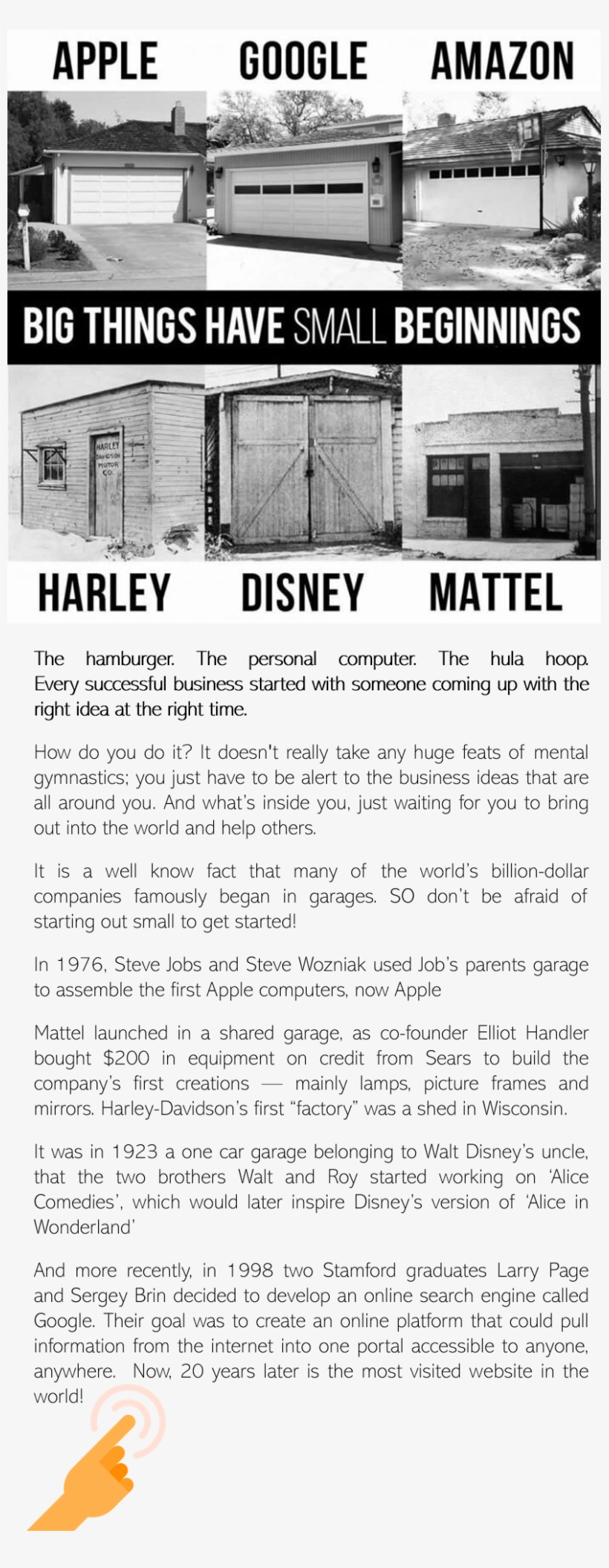 APPLE GOOGLE AMAZON

BIG THINGS HAVE SMALL BEGINNINGS

HARLEY DAVIDSON MOTOR CO.

HARLEY DISNEY MATTEL

The hamburger. The personal computer. The hula hoop. Every successful business started with someone coming up with the right idea at the right time.

How do you do it? It doesn't really take any huge feats of mental gymnastics; you just have to be alert to the business ideas that are all around you. And what's inside you, just waiting for you to bring out into the world and help others.

It is a well know fact that many of the world's billion-dollar companies famously began in garages. SO don't be afraid of starting out small to get started!

In 1976, Steve Jobs and Steve Wozniak used Job's parents garage to assemble the first Apple computers, now Apple

Mattel launched in a shared garage, as co-founder Elliot Handler bought $200 in equipment on credit from Sears to build the company's first creations — mainly lamps, picture frames and mirrors. Harley-Davidson's first "factory" was a shed in Wisconsin.

It was in 1923 a one car garage belonging to Walt Disney's uncle, that the two brothers Walt and Roy started working on 'Alice Comedies', which would later inspire Disney's version of 'Alice in Wonderland'

And more recently, in 1998 two Stamford graduates Larry Page and Sergey Brin decided to develop an online search engine called Google. Their goal was to create an online platform that could pull information from the internet into one portal accessible to anyone, anywhere. Now, 20 years later is the most visited website in the world!